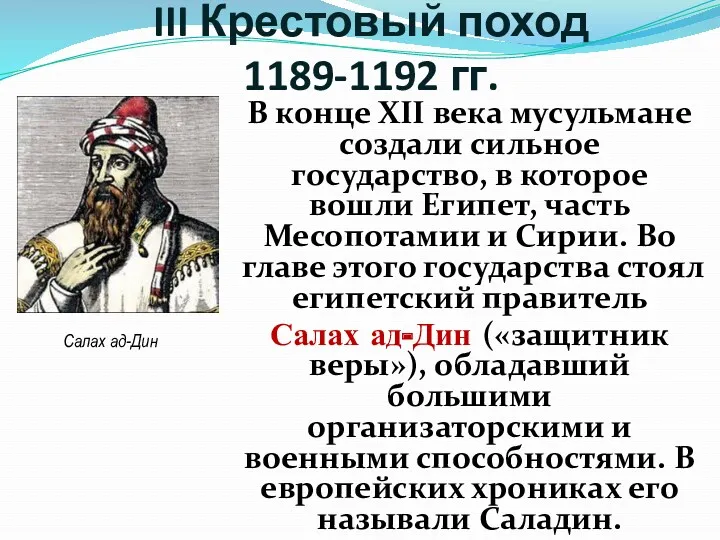 III Крестовый поход
1189-1192 гг.

Салах ад-Дин

В конце XII века мусульмане создали сильное государство, в которое вошли Египет, часть Месопотамии и Сирии. Во главе этого государства стоял египетский правитель Салах ад-Дин («защитник веры»), обладавший большими организаторскими и военными способностями. В европейских хрониках его называли Саладин.